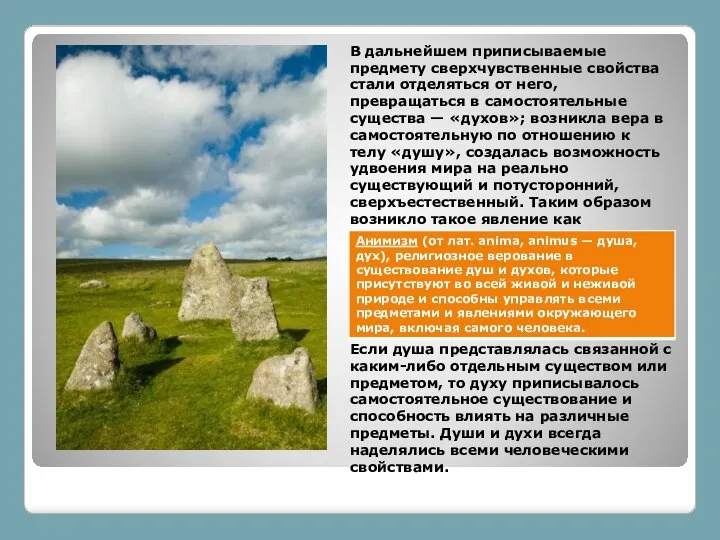 В дальнейшем приписываемые предмету сверхчувственные свойства стали отделяться от него, превращаться в самостоятельные существа — «духов»; возникла вера в самостоятельную по отношению к телу «душу», создалась возможность удвоения мира на реально существующий и потусторонний, сверхъестественный. Таким образом возникло такое явление как

Анимизм (от лат. anima, animus — душа, дух), религиозное верование в существование душ и духов, которые присутствуют во всей живой и неживой природе и способны управлять всеми предметами и явлениями окружающего мира, включая самого человека.

Если душа представлялась связанной с каким-либо отдельным существом или предметом, то духу приписывалось самостоятельное существование и способность влиять на различные предметы. Души и духи всегда наделялись всеми человеческими свойствами.